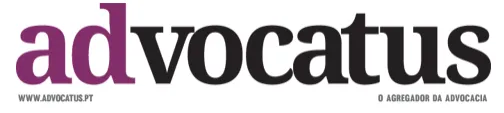 advocatus

WWW.ADVOCATUS.PT

O AGREGADOR DA ADVOCACIA